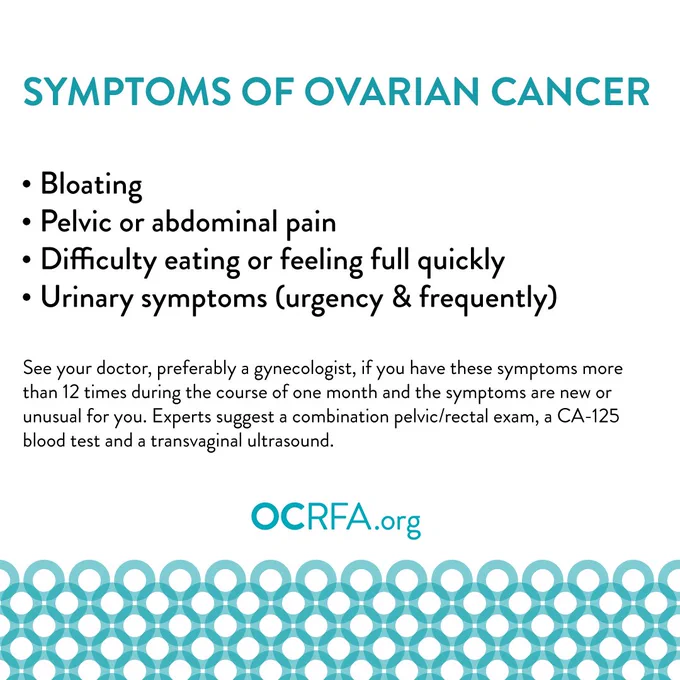 SYMPTOMS OF OVARIAN CANCER

• Bloating
• Pelvic or abdominal pain
• Difficulty eating or feeling full quickly
• Urinary symptoms (urgency & frequently)

See your doctor, preferably a gynecologist, if you have these symptoms more than 12 times during the course of one month and the symptoms are new or unusual for you. Experts suggest a combination pelvic/rectal exam, a CA-125 blood test and a transvaginal ultrasound.

OCRFA.org